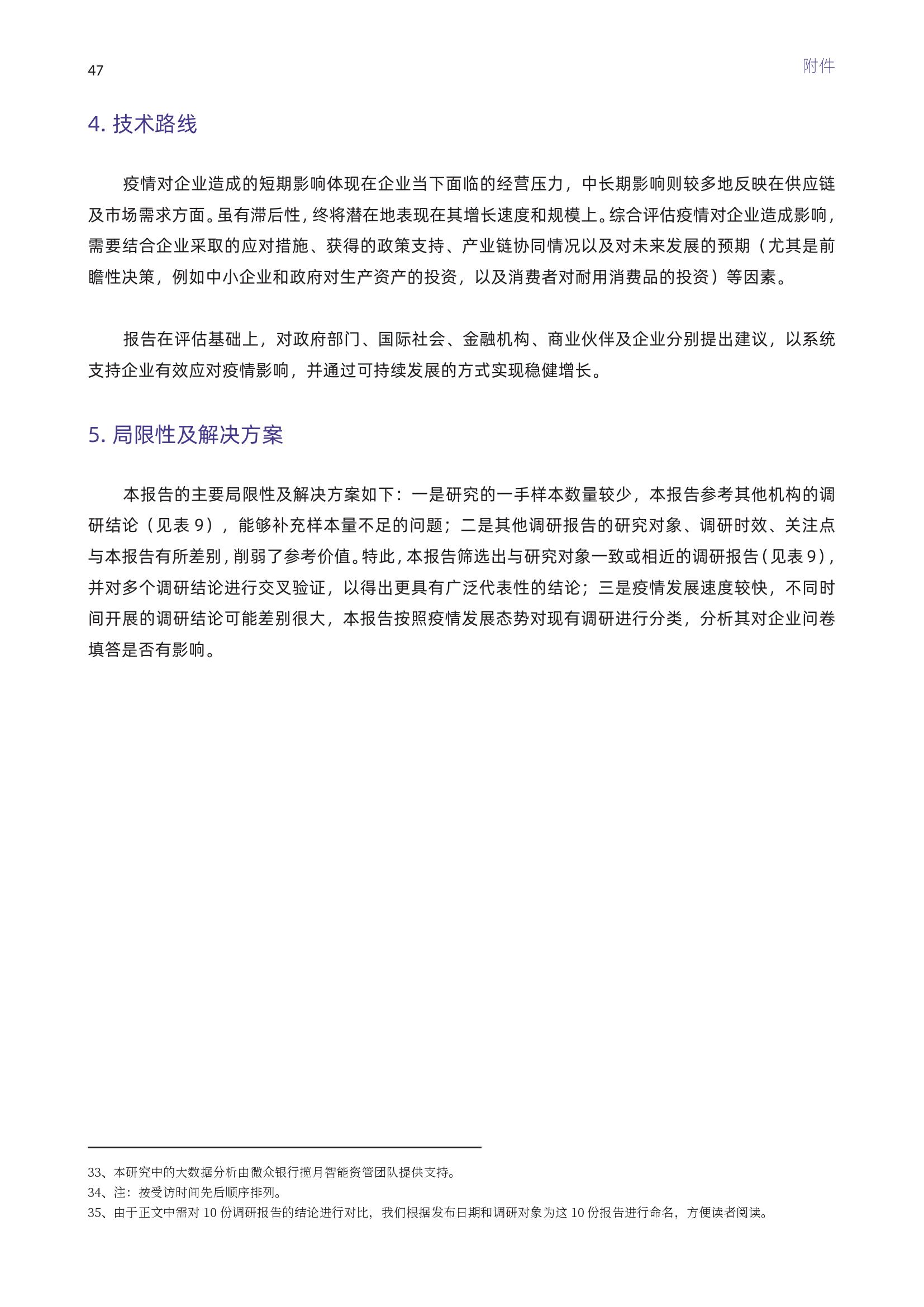 47

附件

4. 技术路线

疫情对企业造成的短期影响体现在企业当下面临的经营压力，中长期影响则较多地反映在供应链及市场需求方面。虽有滞后性，终将潜在地表现在其增长速度和规模上。综合评估疫情对企业造成影响，需要结合企业采取的应对措施、获得的政策支持、产业链协同情况以及对未来发展的预期（尤其是前瞻性决策，例如中小企业和政府对生产资产的投资，以及消费者对耐用消费品的投资）等因素。

报告在评估基础上，对政府部门、国际社会、金融机构、商业伙伴及企业分别提出建议，以系统支持企业有效应对疫情影响，并通过可持续发展的方式实现稳健增长。

5. 局限性及解决方案

本报告的主要局限性及解决方案如下：一是研究的一手样本数量较少，本报告参考其他机构的调研结论（见表 9），能够补充样本量不足的问题；二是其他调研报告的研究对象、调研时效、关注点与本报告有所差别，削弱了参考价值。特此，本报告筛选出与研究对象一致或相近的调研报告（见表 9），并对多个调研结论进行交叉验证，以得出更具有广泛代表性的结论；三是疫情发展速度较快，不同时间开展的调研结论可能差别很大，本报告按照疫情发展态势对现有调研进行分类，分析其对企业问卷填答是否有影响。

33、本研究中的大数据分析由微众银行揽月智能资管团队提供支持。
34、注：按受访时间先后顺序排列。
35、由于正文中需对 10 份调研报告的结论进行对比，我们根据发布日期和调研对象为这 10 份报告进行命名，方便读者阅读。